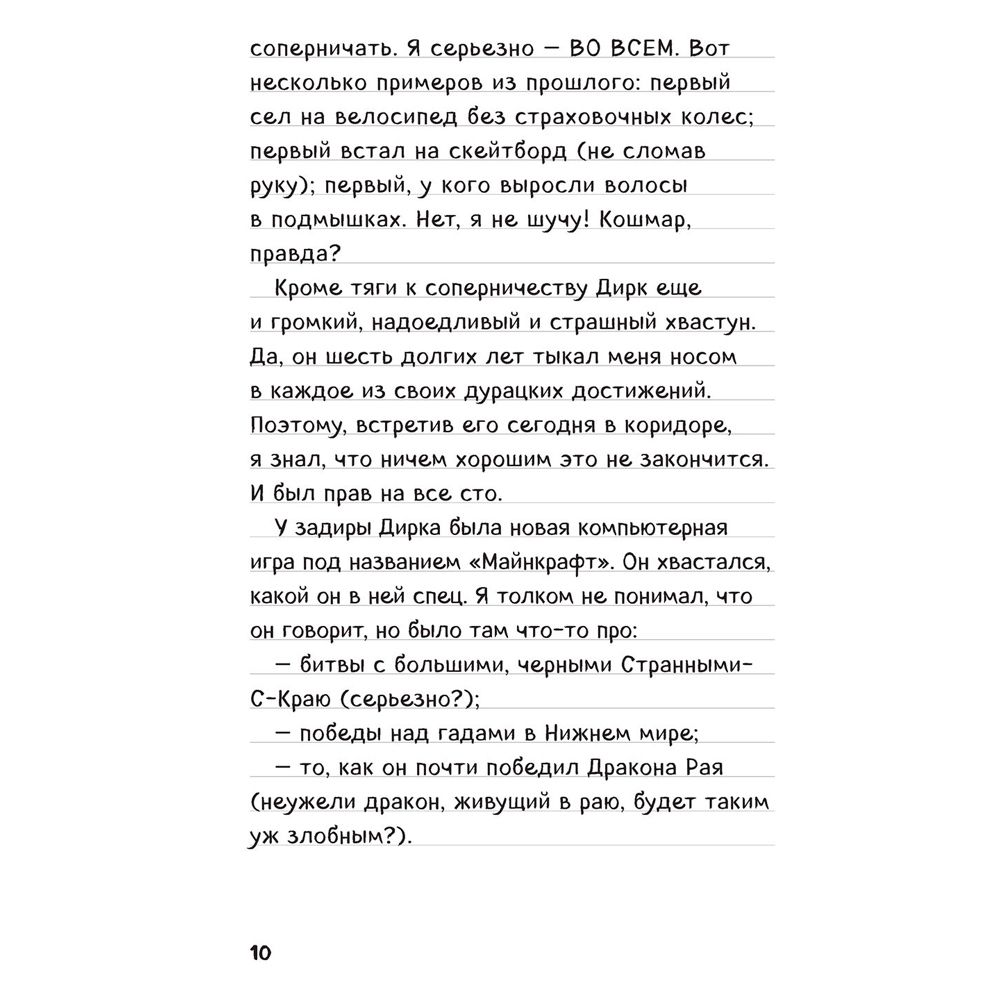 соперничать. Я серьезно — ВО ВСЕМ. Вот несколько примеров из прошлого: первый сел на велосипед без страховочных колес; первый встал на скейтборд (не сломав руку); первый, у кого выросли волосы в подмышках. Нет, я не шучу! Кошмар, правда?

Кроме тяги к соперничеству Дирк еще и громкий, надоедливый и страшный хвастун. Да, он шесть долгих лет тыкал меня носом в каждое из своих дурацких достижений. Поэтому, встретив его сегодня в коридоре, я знал, что ничем хорошим это не закончится. И был прав на все сто.

У задиры Дирка была новая компьютерная игра под названием «Майнкрафт». Он хвастался, какой он в ней спец. Я толком не понимал, что он говорит, но было там что-то про:

— битвы с большими, черными Странными-С-Краю (серьезно?);

— победы над гадами в Нижнем мире;

— то, как он почти победил Дракона Рая (неужели дракон, живущий в раю, будет таким уж злобным?).

10